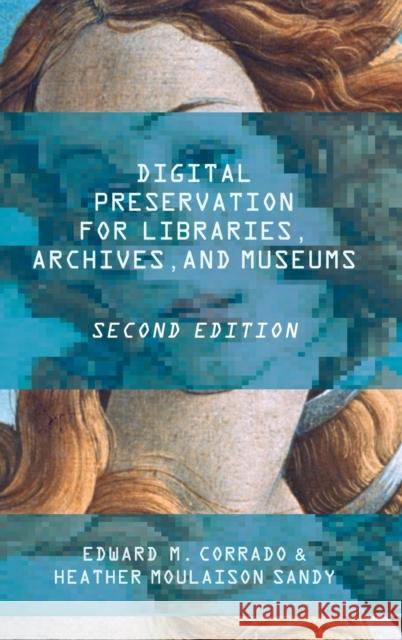 DIGITAL PRESERVATION FOR LIBRARIES, ARCHIVES, AND MUSEUMS

SECOND EDITION

EDWARD M. CORRADO & HEATHER MOULAISON SANDY